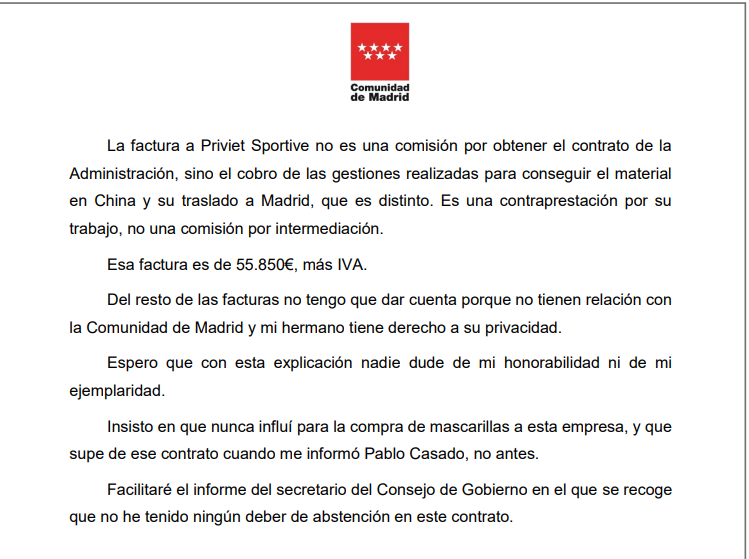 Comunidad de Madrid

La factura a Priviet Sportive no es una comisión por obtener el contrato de la Administración, sino el cobro de las gestiones realizadas para conseguir el material en China y su traslado a Madrid, que es distinto. Es una contraprestación por su trabajo, no una comisión por intermediación.

Esa factura es de 55.850€, más IVA.

Del resto de las facturas no tengo que dar cuenta porque no tienen relación con la Comunidad de Madrid y mi hermano tiene derecho a su privacidad.

Espero que con esta explicación nadie dude de mi honorabilidad ni de mi ejemplaridad.

Insisto en que nunca influí para la compra de mascarillas a esta empresa, y que supe de ese contrato cuando me informó Pablo Casado, no antes.

Facilitaré el informe del secretario del Consejo de Gobierno en el que se recoge que no he tenido ningún deber de abstención en este contrato.